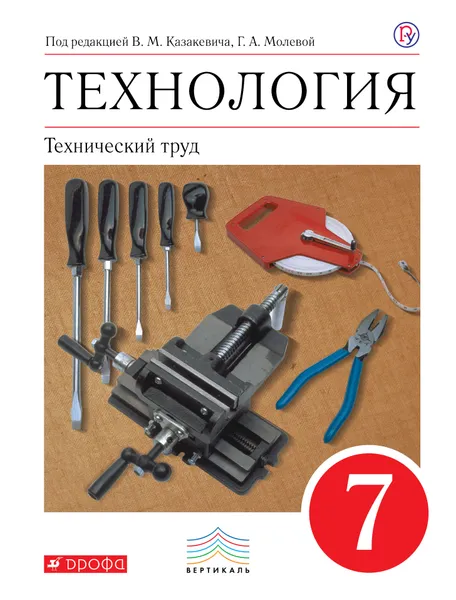 Под редакцией В. М. Казакевича, Г. А. Молевой

Ру

ТЕХНОЛОГИЯ

Технический труд

7

ДРОФА

ВЕРТИКАЛЬ